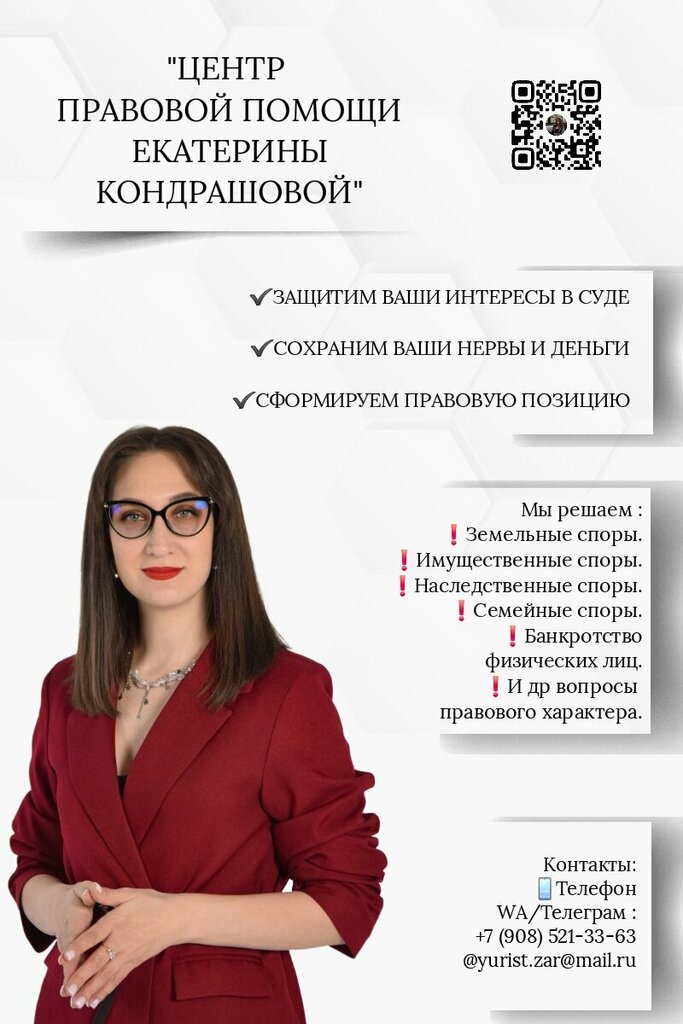 "ЦЕНТР
ПРАВОВОЙ ПОМОЩИ
ЕКАТЕРИНЫ
КОНДРАШОВОЙ"

✔ЗАЩИТИМ ВАШИ ИНТЕРЕСЫ В СУДЕ

✔СОХРАНИМ ВАШИ НЕРВЫ И ДЕНЬГИ

✔СФОРМИРУЕМ ПРАВОВУЮ ПОЗИЦИЮ

Мы решаем :
❗Земельные споры.
❗Имущественные споры.
❗Наследственные споры.
❗Семейные споры.
❗Банкротство физических лиц.
❗И др вопросы правового характера.

Контакты:
📱Телефон
WA/Телеграм :
+7 (908) 521-33-63
@yurist.zar@mail.ru